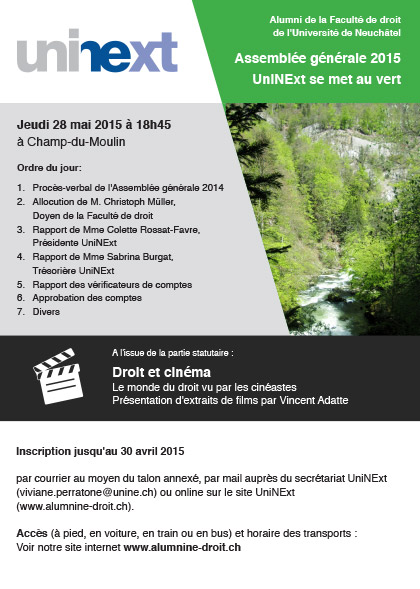 uninext

Alumni de la Faculté de droit de l'Université de Neuchâtel

Assemblée générale 2015
UniNExt se met au vert

Jeudi 28 mai 2015 à 18h45
à Champ-du-Moulin

Ordre du jour:

1. Procès-verbal de l'Assemblée générale 2014
2. Allocution de M. Christoph Müller, Doyen de la Faculté de droit
3. Rapport de Mme Colette Rossat-Favre, Présidente UniNExt
4. Rapport de Mme Sabrina Burgat, Trésorière UniNExt
5. Rapport des vérificateurs de comptes
6. Approbation des comptes
7. Divers

A l'issue de la partie statutaire :
Droit et cinéma
Le monde du droit vu par les cinéastes
Présentation d'extraits de films par Vincent Adatte

Inscription jusqu'au 30 avril 2015

par courrier au moyen du talon annexé, par mail auprès du secrétariat UniNExt (viviane.perratone@unine.ch) ou online sur le site UniNExt (www.alumnine-droit.ch).

Accès (à pied, en voiture, en train ou en bus) et horaire des transports :
Voir notre site internet www.alumnine-droit.ch